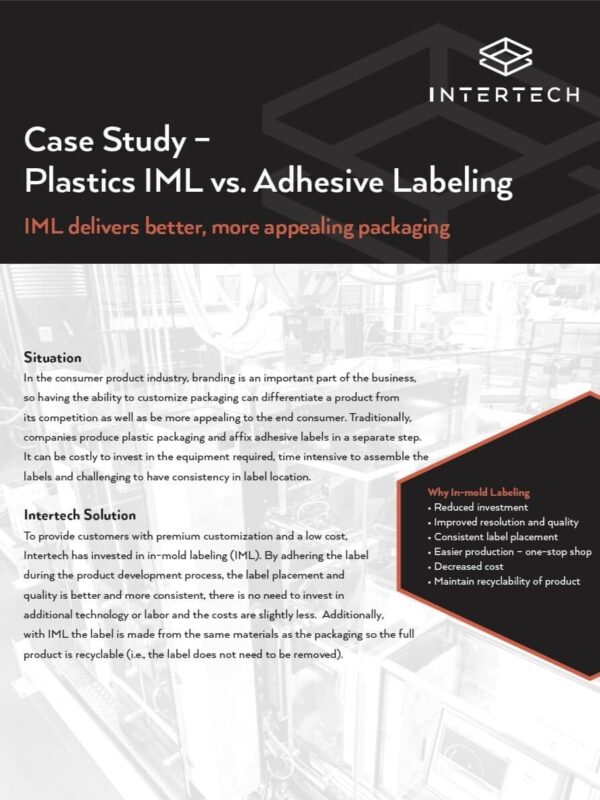 INTERTECH

Case Study – Plastics IML vs. Adhesive Labeling

IML delivers better, more appealing packaging

Situation
In the consumer product industry, branding is an important part of the business, so having the ability to customize packaging can differentiate a product from its competition as well as be more appealing to the end consumer. Traditionally, companies produce plastic packaging and affix adhesive labels in a separate step. It can be costly to invest in the equipment required, time intensive to assemble the labels and challenging to have consistency in label location.

Intertech Solution
To provide customers with premium customization and a low cost, Intertech has invested in in-mold labeling (IML). By adhering the label during the product development process, the label placement and quality is better and more consistent, there is no need to invest in additional technology or labor and the costs are slightly less. Additionally, with IML the label is made from the same materials as the packaging so the full product is recyclable (i.e., the label does not need to be removed).

Why In-mold Labeling
• Reduced investment
• Improved resolution and quality
• Consistent label placement
• Easier production – one-stop shop
• Decreased cost
• Maintain recyclability of product